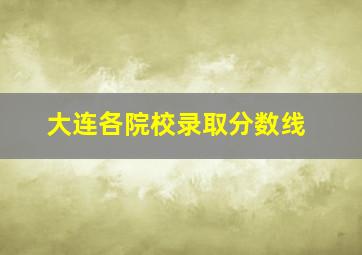 大连各院校录取分数线